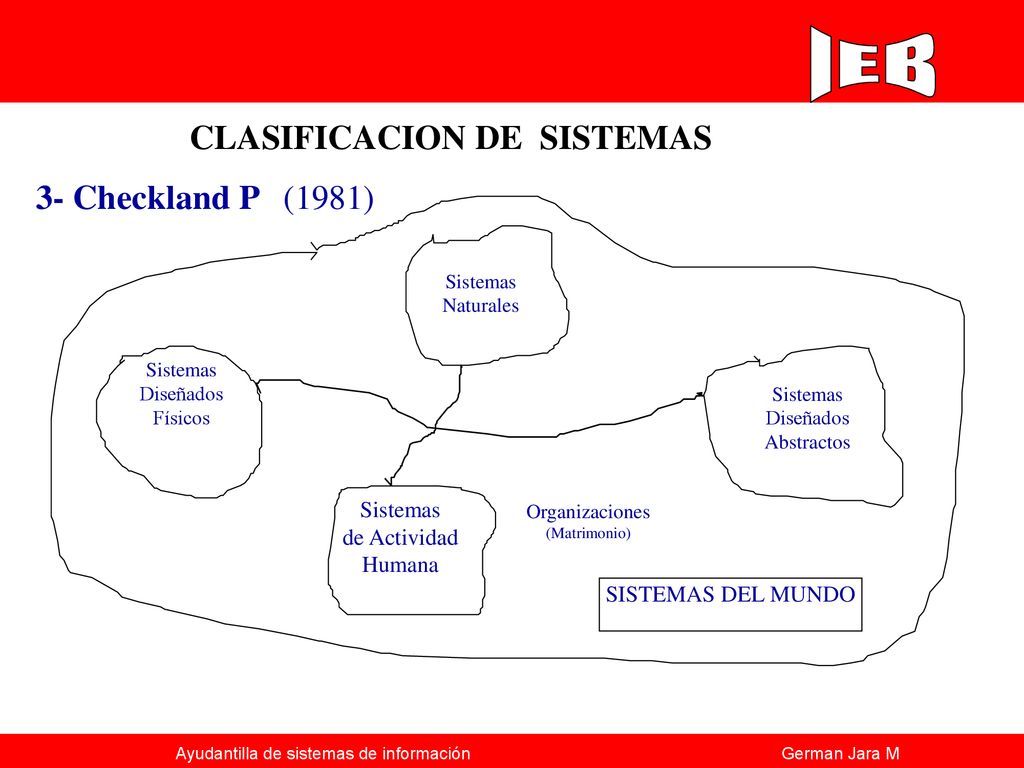 IEB

CLASIFICACION DE SISTEMAS

3- Checkland P (1981)

Sistemas Naturales

Sistemas Diseñados Físicos

Sistemas Diseñados Abstractos

Sistemas de Actividad Humana

Organizaciones (Matrimonio)

SISTEMAS DEL MUNDO

Ayudantilla de sistemas de información

German Jara M